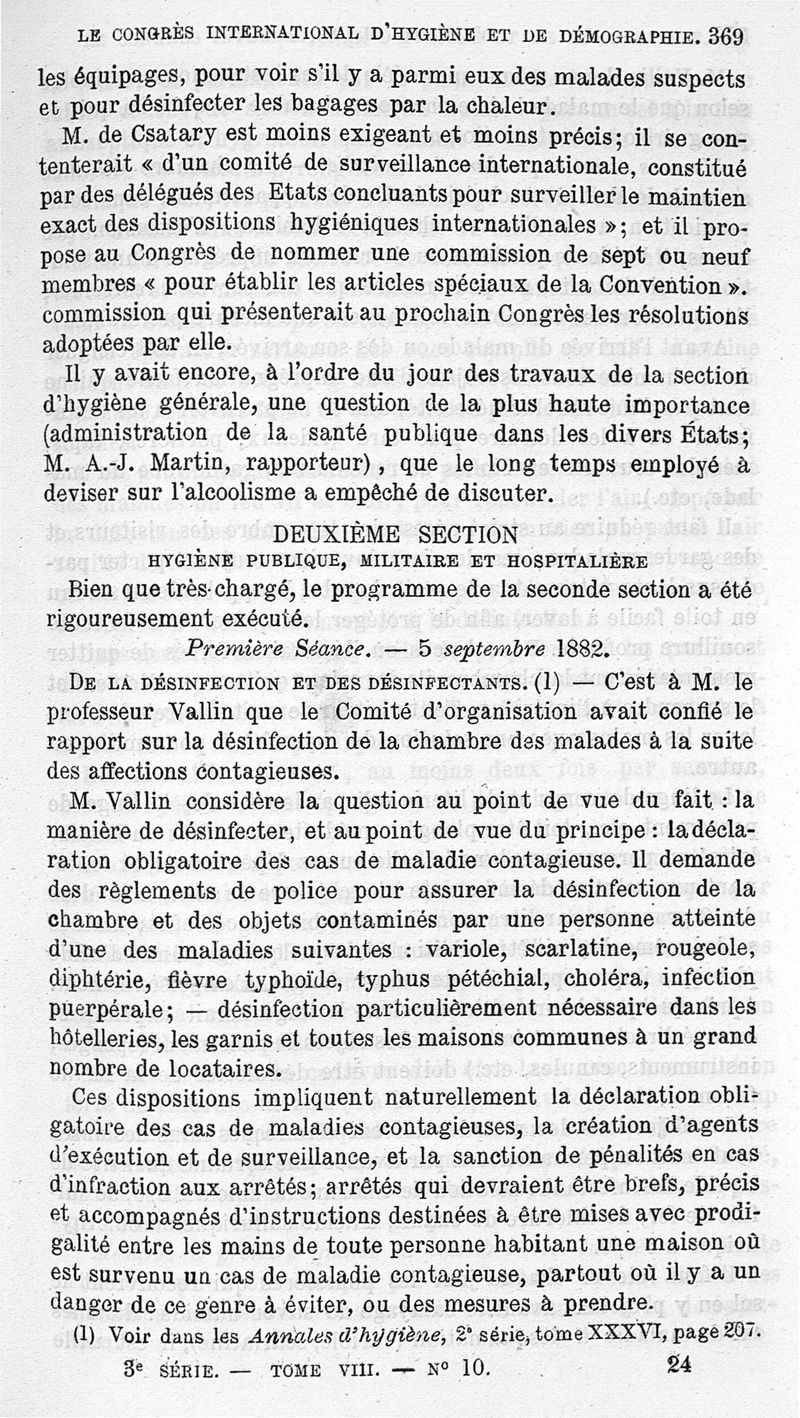 LE CONGRÈS INTERNATIONAL D'HYGIÈNE ET DE DÉMOGRAPHIE. 369

les équipages, pour voir s'il y a parmi eux des malades suspects et pour désinfecter les bagages par la chaleur.

M. de Csatary est moins exigeant et moins précis; il se contenterait « d'un comité de surveillance internationale, constitué par des délégués des Etats concluants pour surveiller le maintien exact des dispositions hygiéniques internationales »; et il propose au Congrès de nommer une commission de sept ou neuf membres « pour établir les articles spéciaux de la Convention ». commission qui présenterait au prochain Congrès les résolutions adoptées par elle.

Il y avait encore, à l'ordre du jour des travaux de la section d'hygiène générale, une question de la plus haute importance (administration de la santé publique dans les divers États; M. A.-J. Martin, rapporteur), que le long temps employé à deviser sur l'alcoolisme a empêché de discuter.

DEUXIÈME SECTION

HYGIÈNE PUBLIQUE, MILITAIRE ET HOSPITALIÈRE

Bien que très-chargé, le programme de la seconde section a été rigoureusement exécuté.

Première Séance. — 5 septembre 1882.

DE LA DÉSINFECTION ET DES DÉSINFECTANTS. (1) — C'est à M. le professeur Vallin que le Comité d'organisation avait confié le rapport sur la désinfection de la chambre des malades à la suite des affections contagieuses.

M. Vallin considère la question au point de vue du fait : la manière de désinfecter, et au point de vue du principe : la déclaration obligatoire des cas de maladie contagieuse. Il demande des règlements de police pour assurer la désinfection de la chambre et des objets contaminés par une personne atteinte d'une des maladies suivantes : variole, scarlatine, rougeole, diphtérie, fièvre typhoïde, typhus pétéchial, choléra, infection puerpérale; — désinfection particulièrement nécessaire dans les hôtelleries, les garnis et toutes les maisons communes à un grand nombre de locataires.

Ces dispositions impliquent naturellement la déclaration obligatoire des cas de maladies contagieuses, la création d'agents d'exécution et de surveillance, et la sanction de pénalités en cas d'infraction aux arrêtés; arrêtés qui devraient être brefs, précis et accompagnés d'instructions destinées à être mises avec prodigalité entre les mains de toute personne habitant une maison où est survenu un cas de maladie contagieuse, partout où il y a un danger de ce genre à éviter, ou des mesures à prendre.

(1) Voir dans les Annales d'hygiène, 2e série, tome XXXVI, page 207.

3e SÉRIE. — TOME VIII. — No 10. 24